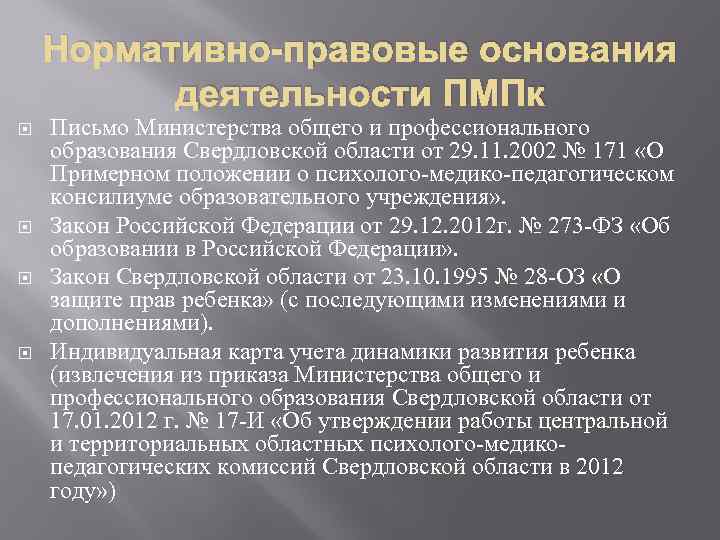 Нормативно-правовые основания деятельности ПМПк

Письмо Министерства общего и профессионального образования Свердловской области от 29.11.2002 № 171 «О Примерном положении о психолого-медико-педагогическом консилиуме образовательного учреждения».

Закон Российской Федерации от 29.12.2012г. № 273-ФЗ «Об образовании в Российской Федерации».

Закон Свердловской области от 23.10.1995 № 28-ОЗ «О защите прав ребенка» (с последующими изменениями и дополнениями).

Индивидуальная карта учета динамики развития ребенка (извлечения из приказа Министерства общего и профессионального образования Свердловской области от 17.01.2012 г. № 17-И «Об утверждении работы центральной и территориальных областных психолого-медико-педагогических комиссий Свердловской области в 2012 году»)